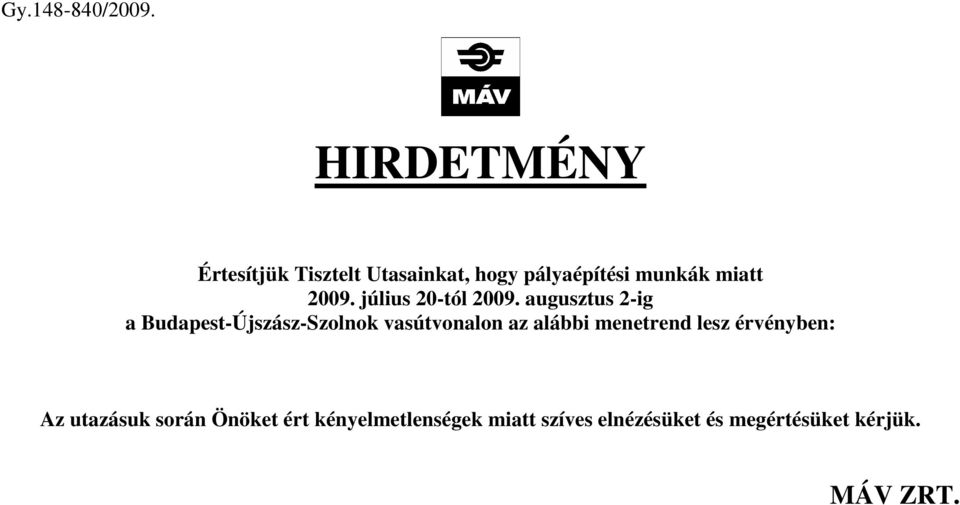 Gy.148-840/2009.

MÁV

HIRDETMÉNY

Értesítjük Tisztelt Utasainkat, hogy pályaépítési munkák miatt 2009. július 20-tól 2009. augusztus 2-ig a Budapest-Újszász-Szolnok vasútvonalon az alábbi menetrend lesz érvényben:

Az utazásuk során Önöket ért kényelmetlenségek miatt szíves elnézésüket és megértésüket kérjük.

MÁV ZRT.